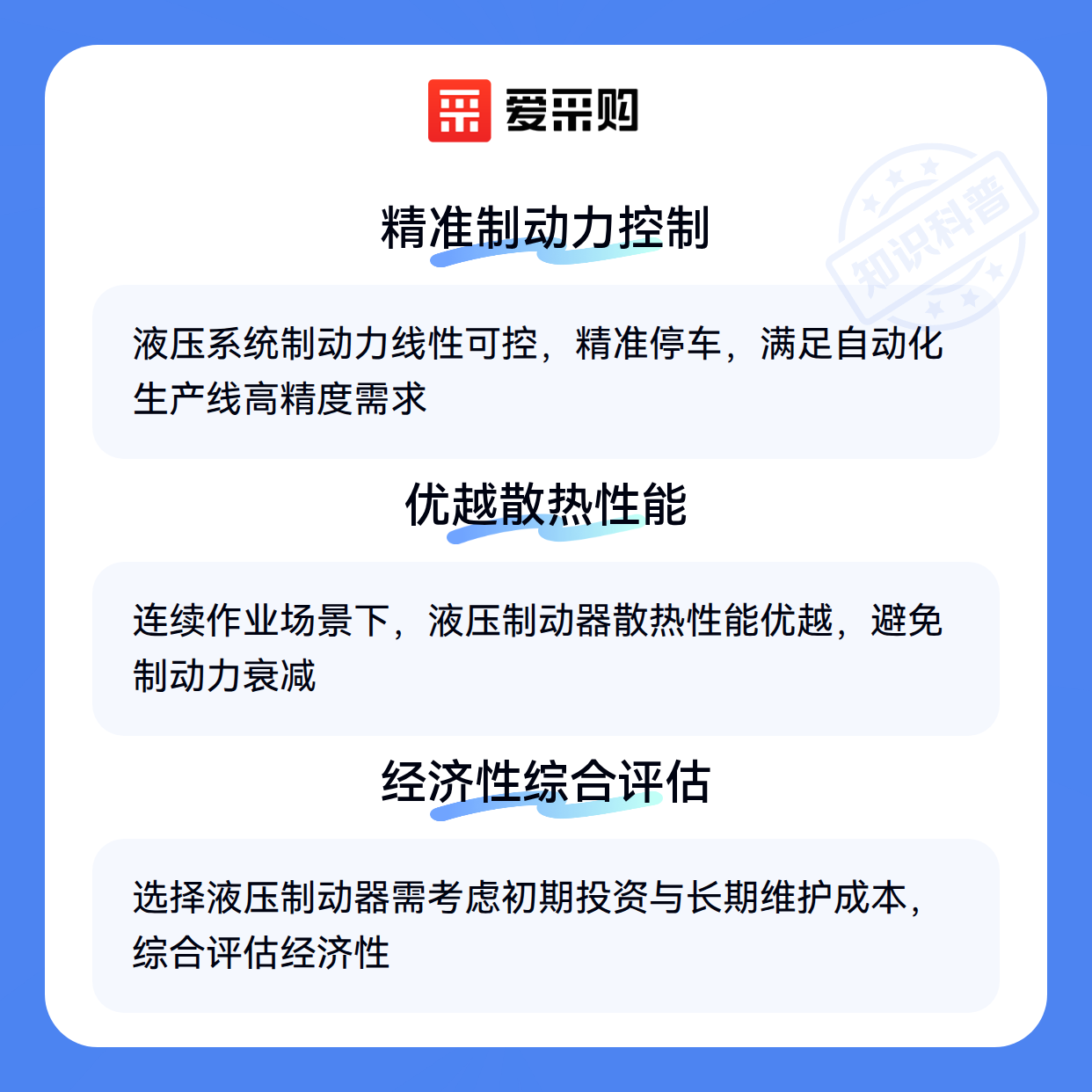 爱采购

精准制动力控制

液压系统制动力线性可控，精准停车，满足自动化生产线高精度需求

优越散热性能

连续作业场景下，液压制动器散热性能优越，避免制动力衰减

经济性综合评估

选择液压制动器需考虑初期投资与长期维护成本，综合评估经济性

知识科普